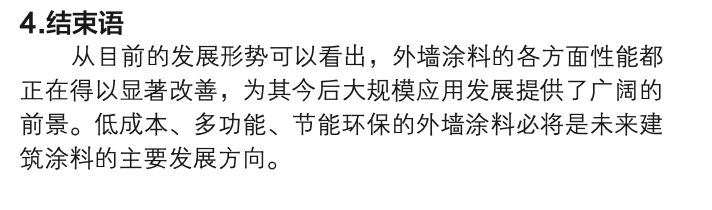 4.结束语

从目前的发展形势可以看出，外墙涂料的各方面性能都正在得以显著改善，为其今后大规模应用发展提供了广阔的前景。低成本、多功能、节能环保的外墙涂料必将是未来建筑涂料的主要发展方向。